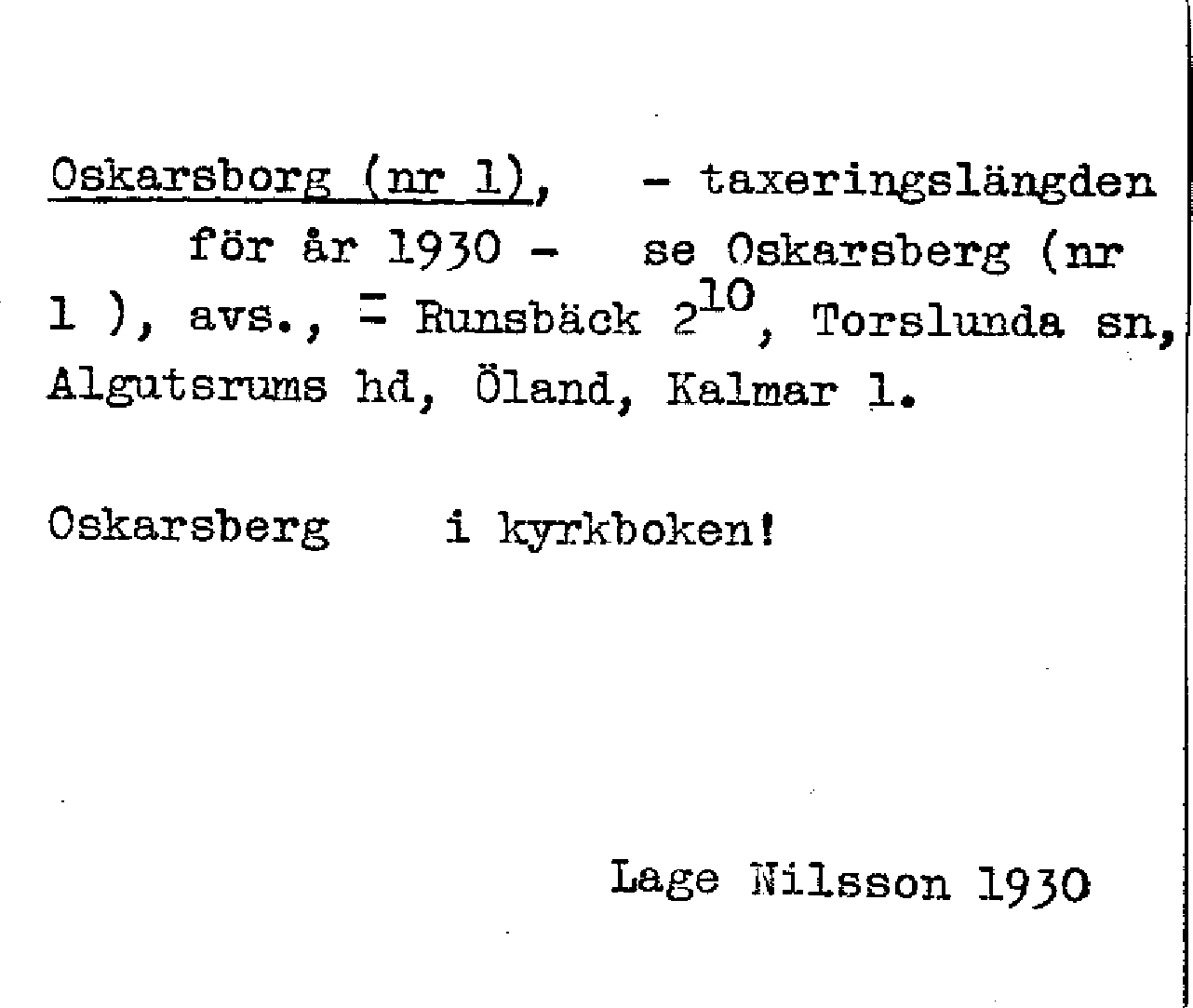 Oskarsborg (nr 1), - taxeringslängden för år 1930 - se Oskarsberg (nr 1 ), avs., = Runsbäck $2^{10}$, Torslunda sn, Algutsrums hd, Öland, Kalmar l.

Oskarsberg i kyrkboken!

Lage Nilsson 1930